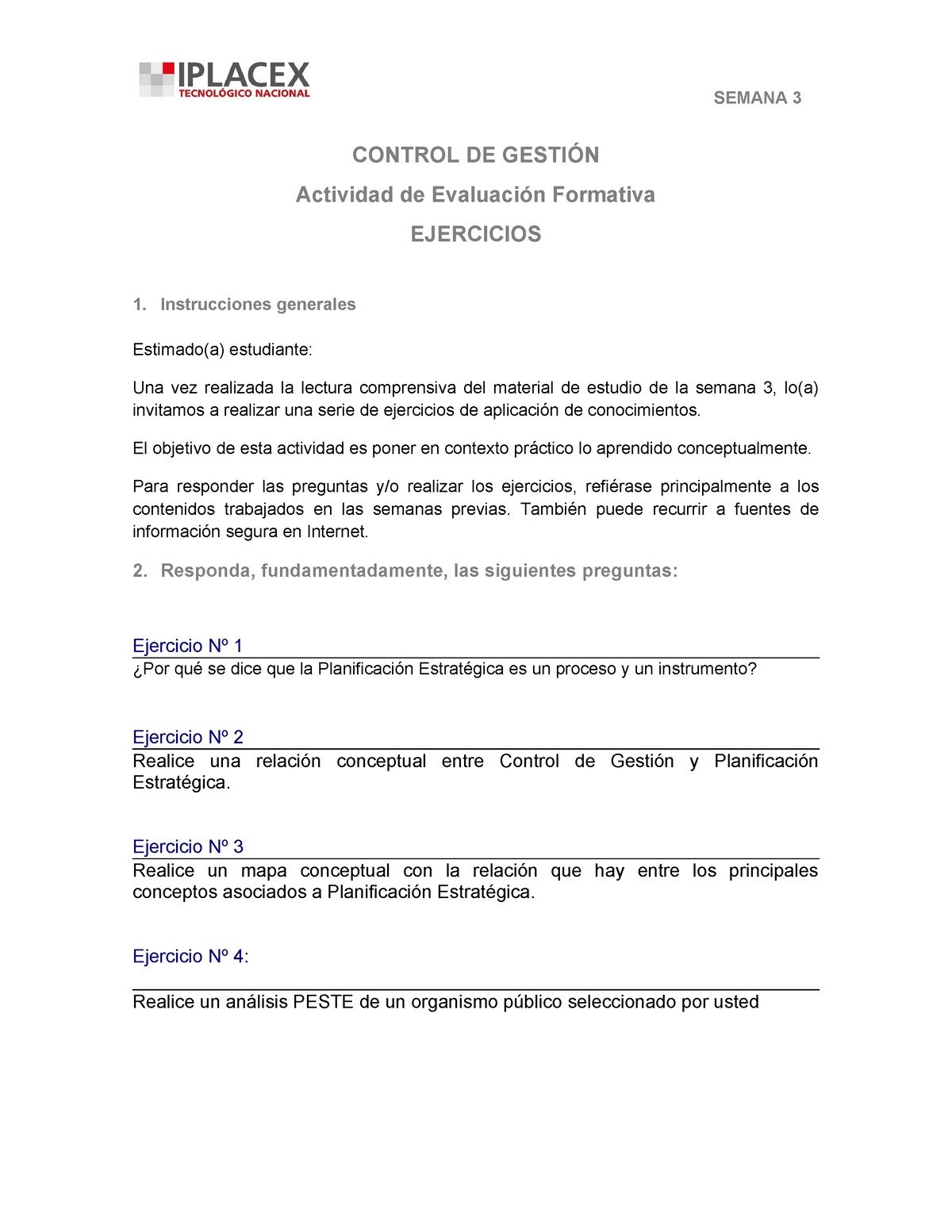 IPLACEX
TECNOLÓGICO NACIONAL

SEMANA 3

CONTROL DE GESTIÓN

Actividad de Evaluación Formativa

EJERCICIOS

1. Instrucciones generales

Estimado(a) estudiante:

Una vez realizada la lectura comprensiva del material de estudio de la semana 3, lo(a) invitamos a realizar una serie de ejercicios de aplicación de conocimientos.

El objetivo de esta actividad es poner en contexto práctico lo aprendido conceptualmente.

Para responder las preguntas y/o realizar los ejercicios, refiérase principalmente a los contenidos trabajados en las semanas previas. También puede recurrir a fuentes de información segura en Internet.

2. Responda, fundamentadamente, las siguientes preguntas:

Ejercicio Nº 1
¿Por qué se dice que la Planificación Estratégica es un proceso y un instrumento?

Ejercicio Nº 2
Realice una relación conceptual entre Control de Gestión y Planificación Estratégica.

Ejercicio Nº 3
Realice un mapa conceptual con la relación que hay entre los principales conceptos asociados a Planificación Estratégica.

Ejercicio Nº 4:

Realice un análisis PESTE de un organismo público seleccionado por usted